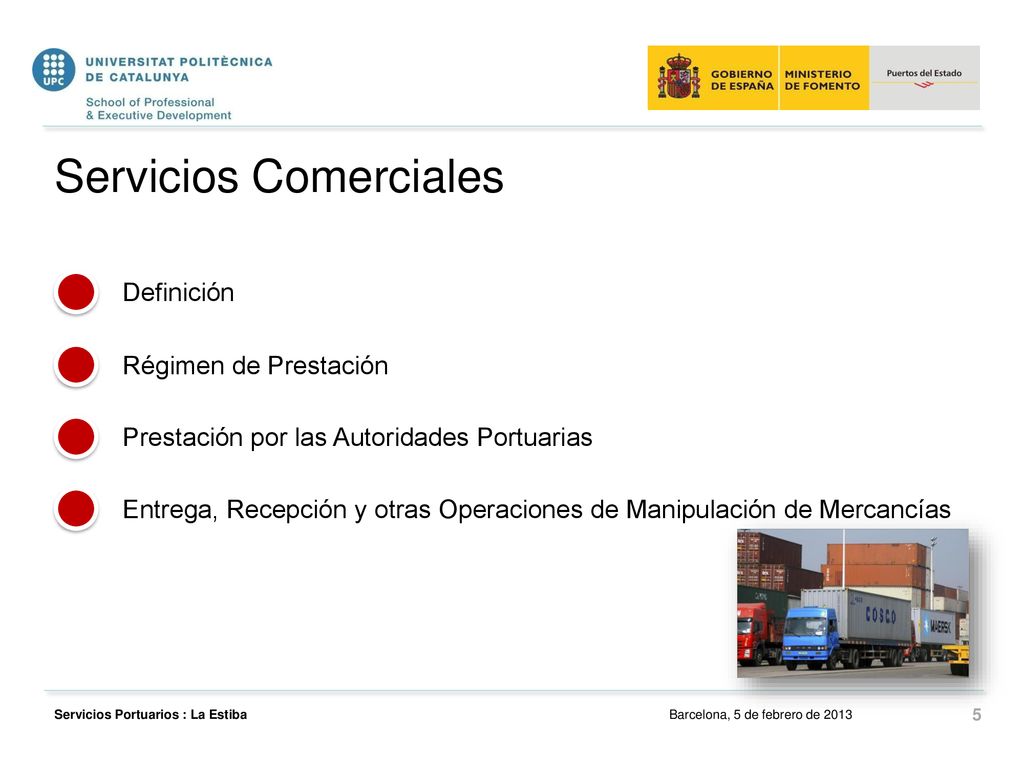 UPC UNIVERSITAT POLITÈCNICA DE CATALUNYA
School of Professional & Executive Development

GOBIERNO DE ESPAÑA MINISTERIO DE FOMENTO Puertos del Estado

Servicios Comerciales

Definición

Régimen de Prestación

Prestación por las Autoridades Portuarias

Entrega, Recepción y otras Operaciones de Manipulación de Mercancías

COSCO MAERSK

Servicios Portuarios : La Estiba

Barcelona, 5 de febrero de 2013

5